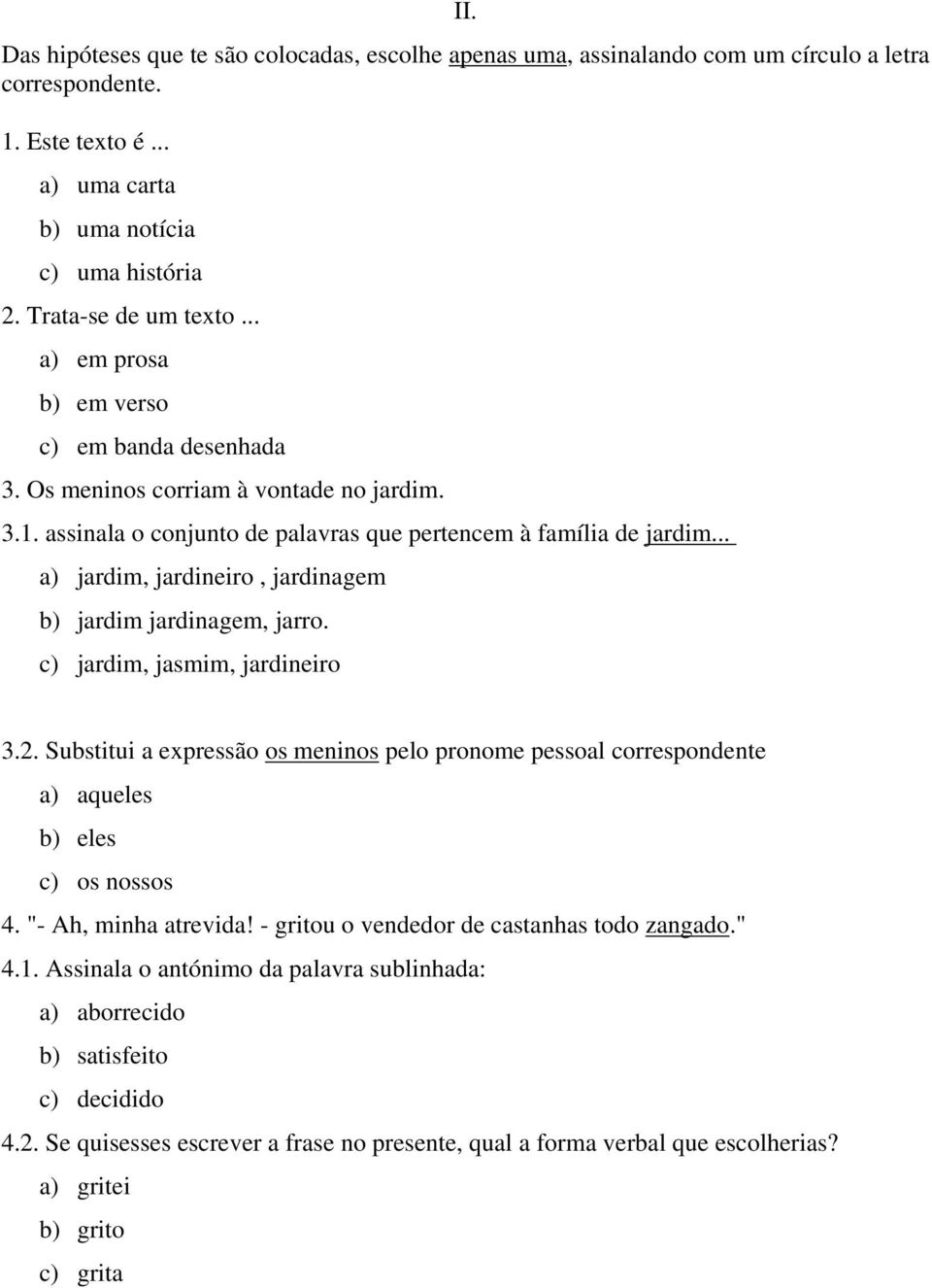 II.

Das hipóteses que te são colocadas, escolhe apenas uma, assinalando com um círculo a letra correspondente.

1. Este texto é ...

a) uma carta

b) uma notícia

c) uma história

2. Trata-se de um texto ...

a) em prosa

b) em verso

c) em banda desenhada

3. Os meninos corriam à vontade no jardim.

3.1. assinala o conjunto de palavras que pertencem à família de jardim...

a) jardim, jardineiro , jardinagem

b) jardim jardinagem, jarro.

c) jardim, jasmim, jardineiro

3.2. Substitui a expressão os meninos pelo pronome pessoal correspondente

a) aqueles

b) eles

c) os nossos

4. "- Ah, minha atrevida! - gritou o vendedor de castanhas todo zangado."

4.1. Assinala o antónimo da palavra sublinhada:

a) aborrecido

b) satisfeito

c) decidido

4.2. Se quisesses escrever a frase no presente, qual a forma verbal que escolherias?

a) gritei

b) grito

c) grita